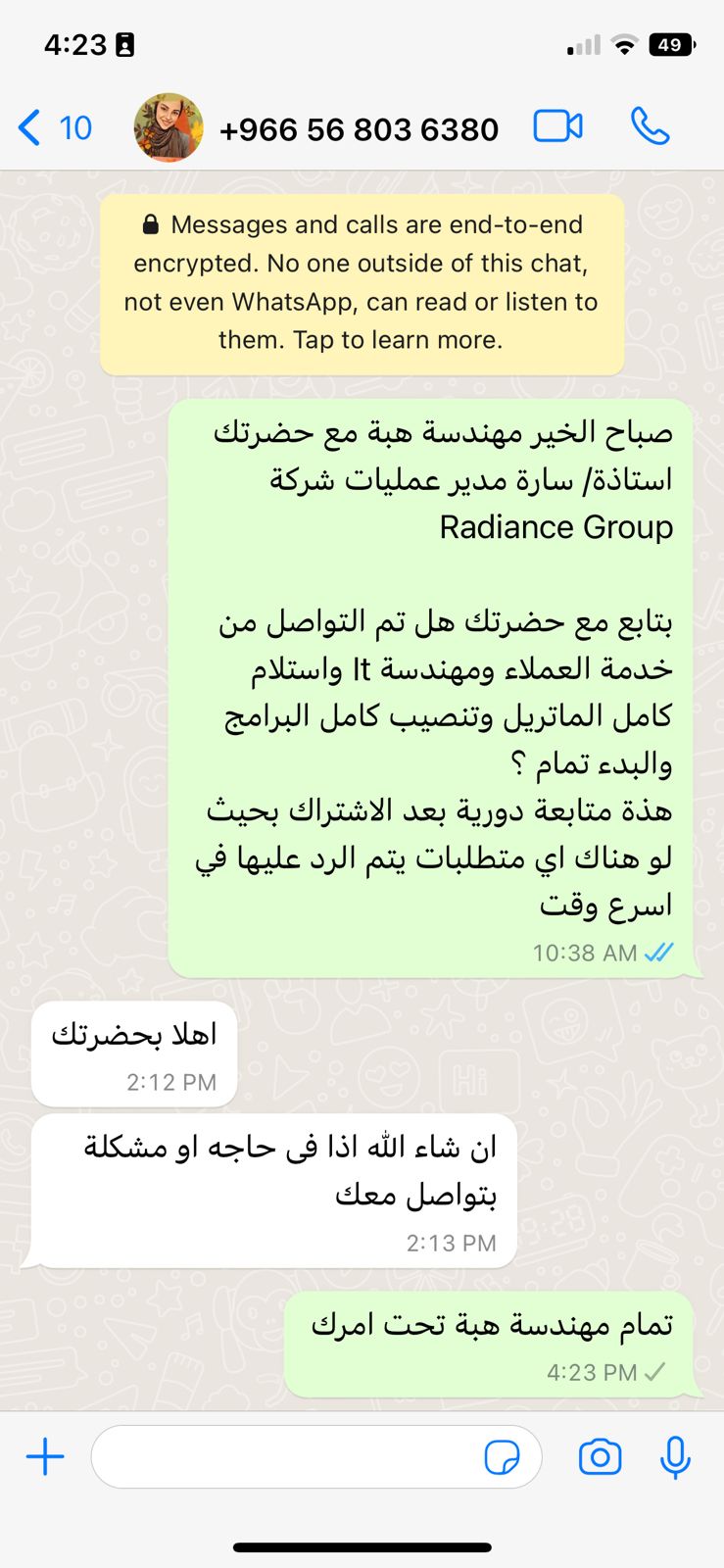 4:23

49

10

+966 56 803 6380

Messages and calls are end-to-end encrypted. No one outside of this chat, not even WhatsApp, can read or listen to them. Tap to learn more.

صباح الخير مهندسة هبة مع حضرتك استاذة/ سارة مدير عمليات شركة Radiance Group

بتابع مع حضرتك هل تم التواصل من خدمة العملاء ومهندسة It واستلام كامل الماتريل وتنصيب كامل البرامج والبدء تمام ؟
هذة متابعة دورية بعد الاشتراك بحيث لو هناك اي متطلبات يتم الرد عليها في اسرع وقت

10:38 AM

اهلا بحضرتك

2:12 PM

ان شاء الله اذا فى حاجه او مشكلة بتواصل معك

2:13 PM

تمام مهندسة هبة تحت امرك

4:23 PM